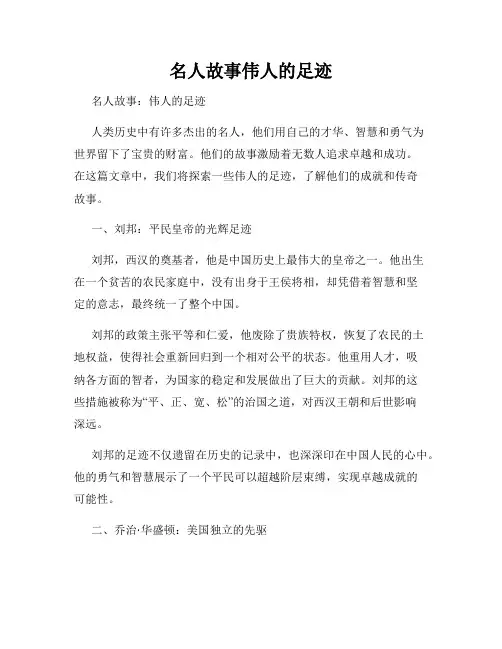 名人故事伟人的足迹

名人故事：伟人的足迹

人类历史中有许多杰出的名人，他们用自己的才华、智慧和勇气为世界留下了宝贵的财富。他们的故事激励着无数人追求卓越和成功。在这篇文章中，我们将探索一些伟人的足迹，了解他们的成就和传奇故事。

一、刘邦：平民皇帝的光辉足迹

刘邦，西汉的奠基者，他是中国历史上最伟大的皇帝之一。他出生在一个贫苦的农民家庭中，没有出身于王侯将相，却凭借着智慧和坚定的意志，最终统一了整个中国。

刘邦的政策主张平等和仁爱，他废除了贵族特权，恢复了农民的土地权益，使得社会重新回归到一个相对公平的状态。他重用人才，吸纳各方面的智者，为国家的稳定和发展做出了巨大的贡献。刘邦的这些措施被称为“平、正、宽、松”的治国之道，对西汉王朝和后世影响深远。

刘邦的足迹不仅遗留在历史的记录中，也深深印在中国人民的心中。他的勇气和智慧展示了一个平民可以超越阶层束缚，实现卓越成就的可能性。

二、乔治·华盛顿：美国独立的先驱